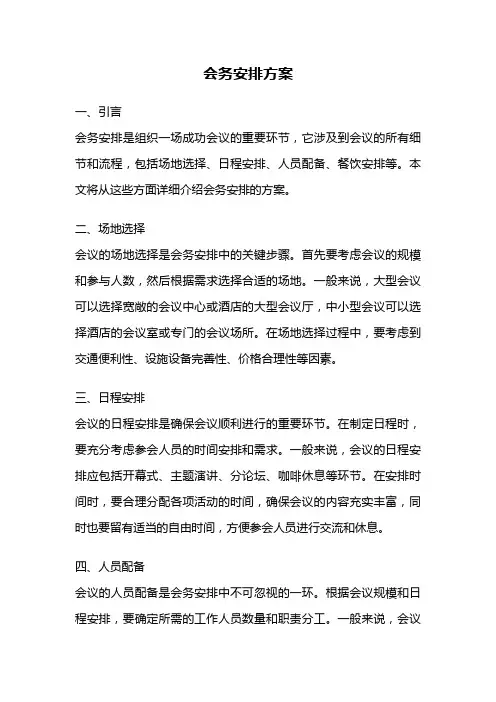 会务安排方案

一、引言

会务安排是组织一场成功会议的重要环节，它涉及到会议的所有细节和流程，包括场地选择、日程安排、人员配备、餐饮安排等。本文将从这些方面详细介绍会务安排的方案。

二、场地选择

会议的场地选择是会务安排中的关键步骤。首先要考虑会议的规模和参与人数，然后根据需求选择合适的场地。一般来说，大型会议可以选择宽敞的会议中心或酒店的大型会议厅，中小型会议可以选择酒店的会议室或专门的会议场所。在场地选择过程中，要考虑到交通便利性、设施设备完善性、价格合理性等因素。

三、日程安排

会议的日程安排是确保会议顺利进行的重要环节。在制定日程时，要充分考虑参会人员的时间安排和需求。一般来说，会议的日程安排应包括开幕式、主题演讲、分论坛、咖啡休息等环节。在安排时间时，要合理分配各项活动的时间，确保会议的内容充实丰富，同时也要留有适当的自由时间，方便参会人员进行交流和休息。

四、人员配备

会议的人员配备是会务安排中不可忽视的一环。根据会议规模和日程安排，要确定所需的工作人员数量和职责分工。一般来说，会议